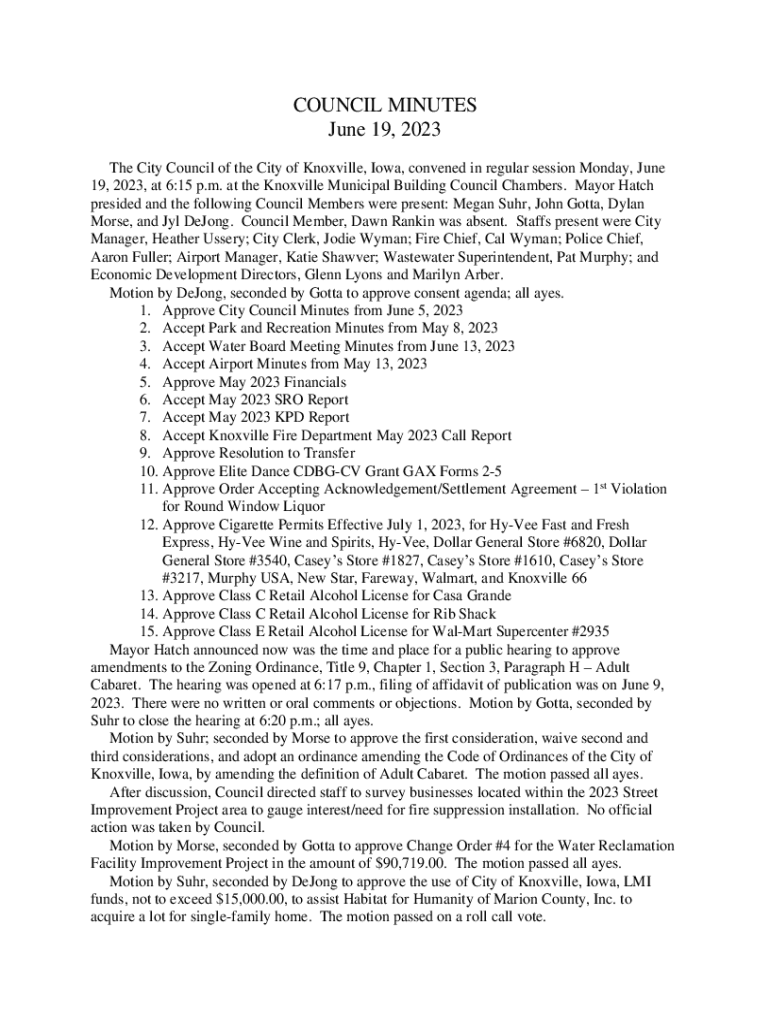 COUNCIL MINUTES
June 19, 2023

The City Council of the City of Knoxville, Iowa, convened in regular session Monday, June 19, 2023, at 6:15 p.m. at the Knoxville Municipal Building Council Chambers. Mayor Hatch presided and the following Council Members were present: Megan Suhr, John Gotta, Dylan Morse, and Jyl DeJong. Council Member, Dawn Rankin was absent. Staffs present were City Manager, Heather Ussery; City Clerk, Jodie Wyman; Fire Chief, Cal Wyman; Police Chief, Aaron Fuller; Airport Manager, Katie Shawver; Wastewater Superintendent, Pat Murphy; and Economic Development Directors, Glenn Lyons and Marilyn Arber.

Motion by DeJong, seconded by Gotta to approve consent agenda; all ayes.
1. Approve City Council Minutes from June 5, 2023
2. Accept Park and Recreation Minutes from May 8, 2023
3. Accept Water Board Meeting Minutes from June 13, 2023
4. Accept Airport Minutes from May 13, 2023
5. Approve May 2023 Financials
6. Accept May 2023 SRO Report
7. Accept May 2023 KPD Report
8. Accept Knoxville Fire Department May 2023 Call Report
9. Approve Resolution to Transfer
10. Approve Elite Dance CDBG-CV Grant GAX Forms 2-5
11. Approve Order Accepting Acknowledgement/Settlement Agreement – 1$^{st}$ Violation for Round Window Liquor
12. Approve Cigarette Permits Effective July 1, 2023, for Hy-Vee Fast and Fresh Express, Hy-Vee Wine and Spirits, Hy-Vee, Dollar General Store #6820, Dollar General Store #3540, Casey's Store #1827, Casey's Store #1610, Casey's Store #3217, Murphy USA, New Star, Fareway, Walmart, and Knoxville 66
13. Approve Class C Retail Alcohol License for Casa Grande
14. Approve Class C Retail Alcohol License for Rib Shack
15. Approve Class E Retail Alcohol License for Wal-Mart Supercenter #2935

Mayor Hatch announced now was the time and place for a public hearing to approve amendments to the Zoning Ordinance, Title 9, Chapter 1, Section 3, Paragraph H – Adult Cabaret. The hearing was opened at 6:17 p.m., filing of affidavit of publication was on June 9, 2023. There were no written or oral comments or objections. Motion by Gotta, seconded by Suhr to close the hearing at 6:20 p.m.; all ayes.

Motion by Suhr; seconded by Morse to approve the first consideration, waive second and third considerations, and adopt an ordinance amending the Code of Ordinances of the City of Knoxville, Iowa, by amending the definition of Adult Cabaret. The motion passed all ayes.

After discussion, Council directed staff to survey businesses located within the 2023 Street Improvement Project area to gauge interest/need for fire suppression installation. No official action was taken by Council.

Motion by Morse, seconded by Gotta to approve Change Order #4 for the Water Reclamation Facility Improvement Project in the amount of $90,719.00. The motion passed all ayes.

Motion by Suhr, seconded by DeJong to approve the use of City of Knoxville, Iowa, LMI funds, not to exceed $15,000.00, to assist Habitat for Humanity of Marion County, Inc. to acquire a lot for single-family home. The motion passed on a roll call vote.